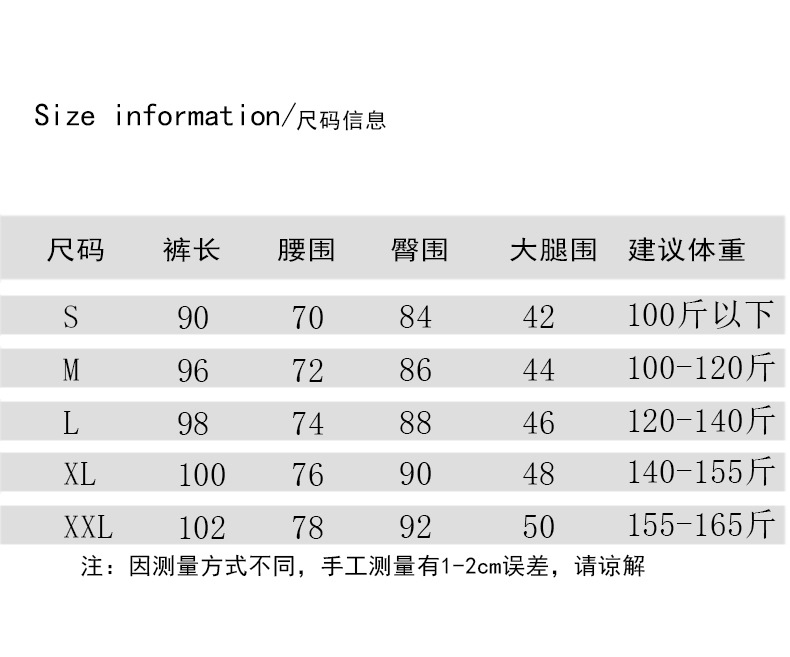 Size information/尺码信息

| 尺码 | 裤长 | 腰围 | 臀围 | 大腿围 | 建议体重 |
|---|---|---|---|---|---|
| S | 90 | 70 | 84 | 42 | 100斤以下 |
| M | 96 | 72 | 86 | 44 | 100-120斤 |
| L | 98 | 74 | 88 | 46 | 120-140斤 |
| XL | 100 | 76 | 90 | 48 | 140-155斤 |
| XXL | 102 | 78 | 92 | 50 | 155-165斤 |

注：因测量方式不同，手工测量有1-2cm误差，请谅解